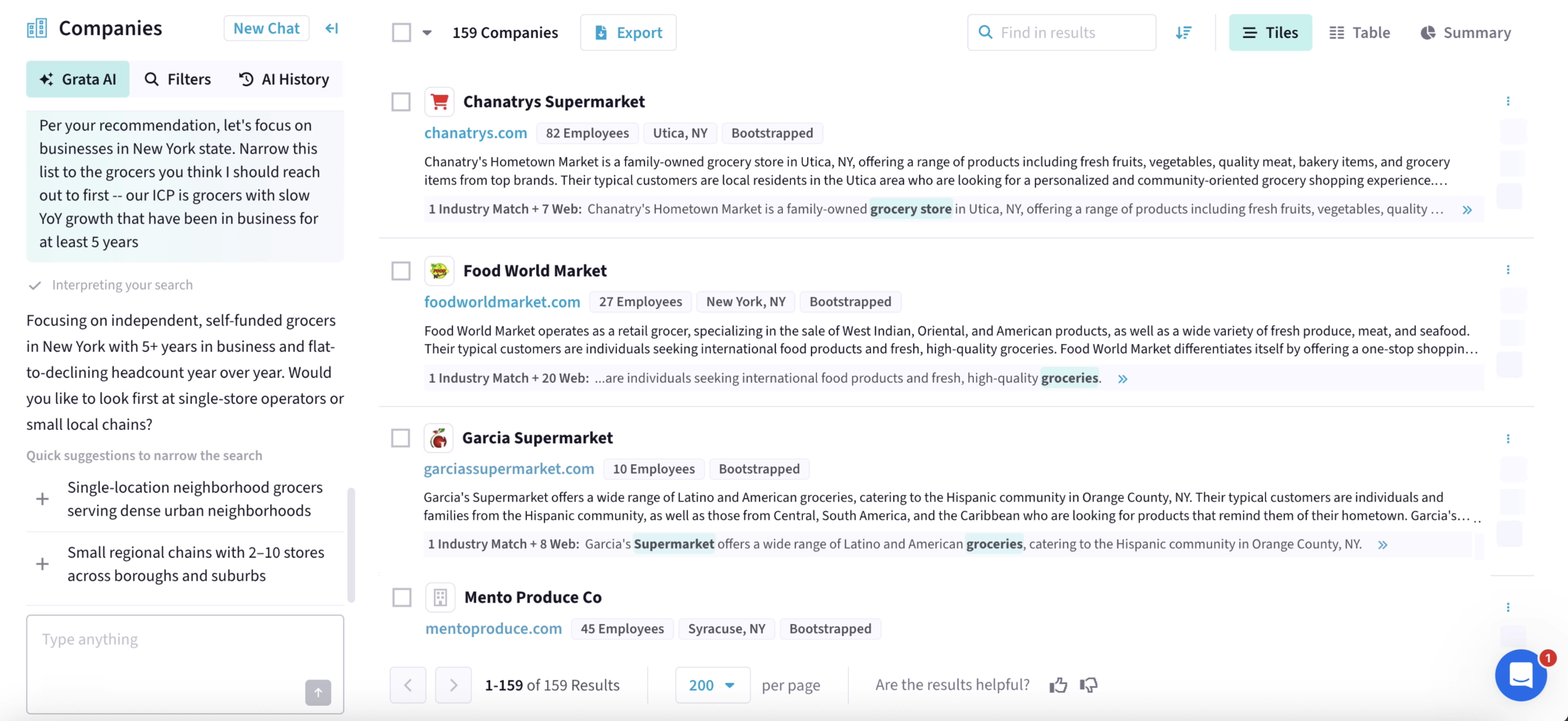 Companies
New Chat

Grata AI
Filters
AI History

Per your recommendation, let's focus on businesses in New York state. Narrow this list to the grocers you think I should reach out to first -- our ICP is grocers with slow YoY growth that have been in business for at least 5 years

Interpreting your search

Focusing on independent, self-funded grocers in New York with 5+ years in business and flat-to-declining headcount year over year. Would you like to look first at single-store operators or small local chains?

Quick suggestions to narrow the search

Single-location neighborhood grocers serving dense urban neighborhoods

Small regional chains with 2–10 stores across boroughs and suburbs

Type anything

159 Companies
Export
Find in results
Tiles
Table
Summary

Chanatrys Supermarket
chanatrys.com 82 Employees Utica, NY Bootstrapped
Chanatry's Hometown Market is a family-owned grocery store in Utica, NY, offering a range of products including fresh fruits, vegetables, quality meat, bakery items, and grocery items from top brands. Their typical customers are local residents in the Utica area who are looking for a personalized and community-oriented grocery shopping experience....
1 Industry Match + 7 Web: Chanatry's Hometown Market is a family-owned grocery store in Utica, NY, offering a range of products including fresh fruits, vegetables, quality ... »

Food World Market
foodworldmarket.com 27 Employees New York, NY Bootstrapped
Food World Market operates as a retail grocer, specializing in the sale of West Indian, Oriental, and American products, as well as a wide variety of fresh produce, meat, and seafood. Their typical customers are individuals seeking international food products and fresh, high-quality groceries. Food World Market differentiates itself by offering a one-stop shoppin...
1 Industry Match + 20 Web: ...are individuals seeking international food products and fresh, high-quality groceries. »

Garcia Supermarket
garciassupermarket.com 10 Employees Bootstrapped
Garcia's Supermarket offers a wide range of Latino and American groceries, catering to the Hispanic community in Orange County, NY. Their typical customers are individuals and families from the Hispanic community, as well as those from Central, South America, and the Caribbean who are looking for products that remind them of their hometown. Garcia's... ..
1 Industry Match + 8 Web: Garcia's Supermarket offers a wide range of Latino and American groceries, catering to the Hispanic community in Orange County, NY. »

Mento Produce Co
mentoproduce.com 45 Employees Syracuse, NY Bootstrapped

1-159 of 159 Results
200 per page
Are the results helpful?
1